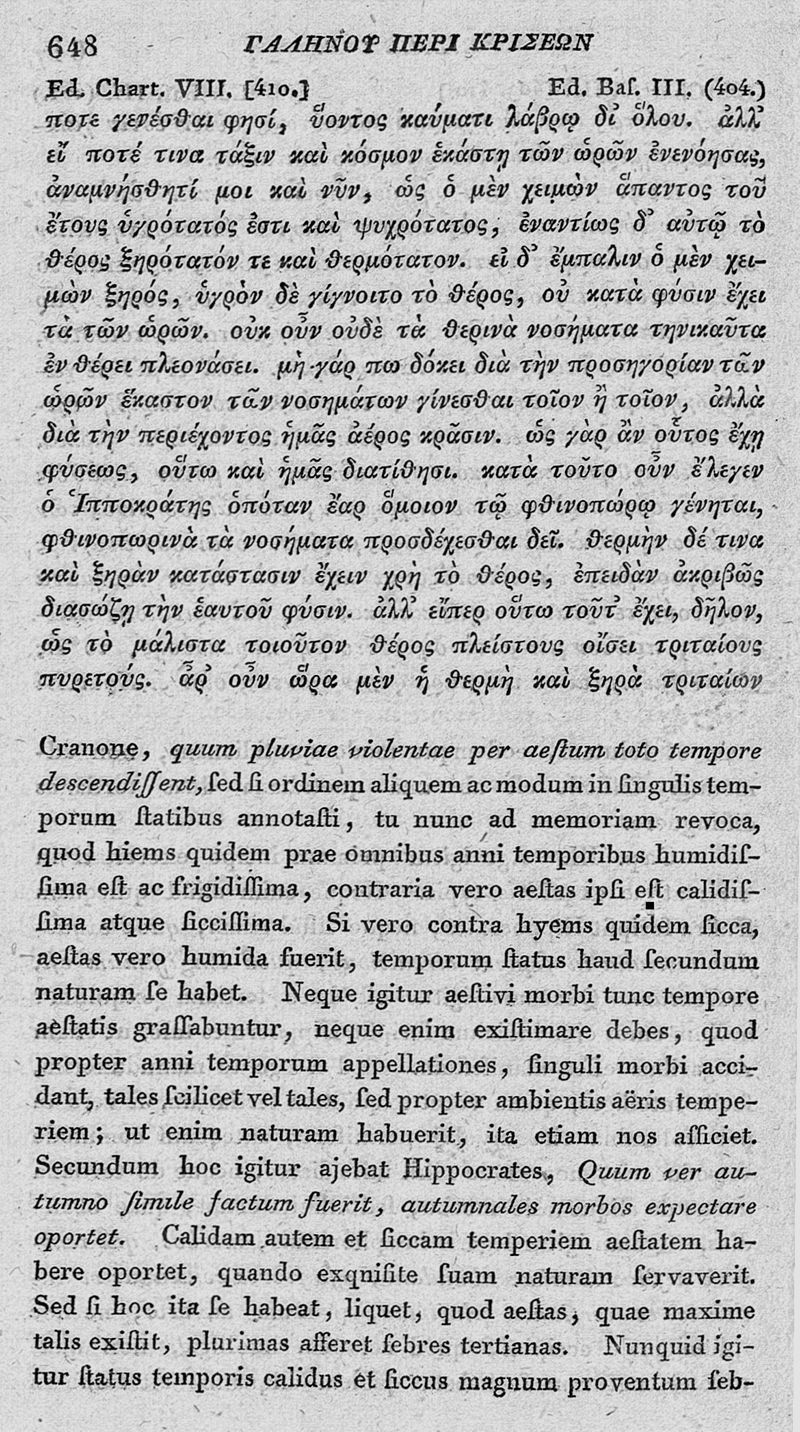 648 ΓΑΛΗΝΟΥ ΠΕΡΙ ΚΡΙΣΕΩΝ

Ed. Chart. VIII. [410.] Ed. Baſ. III. (404.)

ποτε γενέσθαι φησὶ, ὕοντος καύματι λάβρῳ δι᾽ ὅλου. ἀλλ᾽ εἴ ποτέ τινα τάξιν καὶ κόσμον ἑκάστῃ τῶν ὡρῶν ἐνενόησας, ἀναμνήσθητί μοι καὶ νῦν, ὡς ὁ μὲν χειμὼν ἅπαντος τοῦ ἔτους ὑγρότατός ἐστι καὶ ψυχρότατος, ἐναντίως δ᾽ αὐτῷ τὸ θέρος ξηρότατόν τε καὶ θερμότατον. εἰ δ᾽ ἔμπαλιν ὁ μὲν χειμὼν ξηρὸς, ὑγρὸν δὲ γίγνοιτο τὸ θέρος, οὐ κατὰ φύσιν ἔχει τὰ τῶν ὡρῶν. οὐκ οὖν οὐδὲ τὰ θερινὰ νοσήματα τηνικαῦτα ἐν θέρει πλεονάσει. μὴ γάρ πω δόκει διὰ τὴν προσηγορίαν τῶν ὡρῶν ἕκαστον τῶν νοσημάτων γίνεσθαι τοῖον ἢ τοῖον, ἀλλὰ διὰ τὴν περιέχοντος ἡμᾶς ἀέρος κρᾶσιν. ὡς γὰρ ἂν οὗτος ἔχῃ φύσεως, οὕτω καὶ ἡμᾶς διατίθησι. κατὰ τοῦτο οὖν ἔλεγεν ὁ Ἱπποκράτης ὁπόταν ἔαρ ὅμοιον τῷ φθινοπώρῳ γένηται, φθινοπωρινὰ τὰ νοσήματα προσδέχεσθαι δεῖ. θερμὴν δέ τινα καὶ ξηρὰν κατάστασιν ἔχειν χρὴ τὸ θέρος, ἐπειδὰν ἀκριβῶς διασώζῃ τὴν ἑαυτοῦ φύσιν. ἀλλ᾽ εἴπερ οὕτω τοῦτ᾽ ἔχει, δῆλον, ὡς τὸ μάλιστα τοιοῦτον θέρος πλείστους οἴσει τριταίους πυρετούς. ἆρ᾽ οὖν ὥρα μὲν ἡ θερμὴ καὶ ξηρὰ τριταίων

Cranone, quum pluviae violentae per aeſtum toto tempore descendiſſent, ſed ſi ordinem aliquem ac modum in ſingulis temporum ſtatibus annotaſti, tu nunc ad memoriam revoca, quod hiems quidem prae omnibus anni temporibus humidiſſima eſt ac frigidiſſima, contraria vero aeſtas ipſi eſt calidiſſima atque ſiccisſima. Si vero contra hyems quidem ſicca, aeſtas vero humida fuerit, temporum ſtatus haud ſecundum naturam ſe habet. Neque igitur aeſtivi morbi tunc tempore aeſtatis graſſabuntur, neque enim exiſtimare debes, quod propter anni temporum appellationes, ſinguli morbi accidant, tales ſcilicet vel tales, ſed propter ambientis aëris temperiem; ut enim naturam habuerit, ita etiam nos aſſiciet. Secundum hoc igitur ajebat Hippocrates, Quum ver autumno ſimile factum fuerit, autumnales morbos expectare oportet. Calidam autem et ſiccam temperiem aeſtatem habere oportet, quando exquiſite ſuam naturam ſervaverit. Sed ſi hoc ita ſe habeat, liquet, quod aeſtas, quae maxime talis exiſtit, plurimas afferet febres tertianas. Nunquid igitur ſtatus temporis calidus et ſiccus magnum proventum feb-